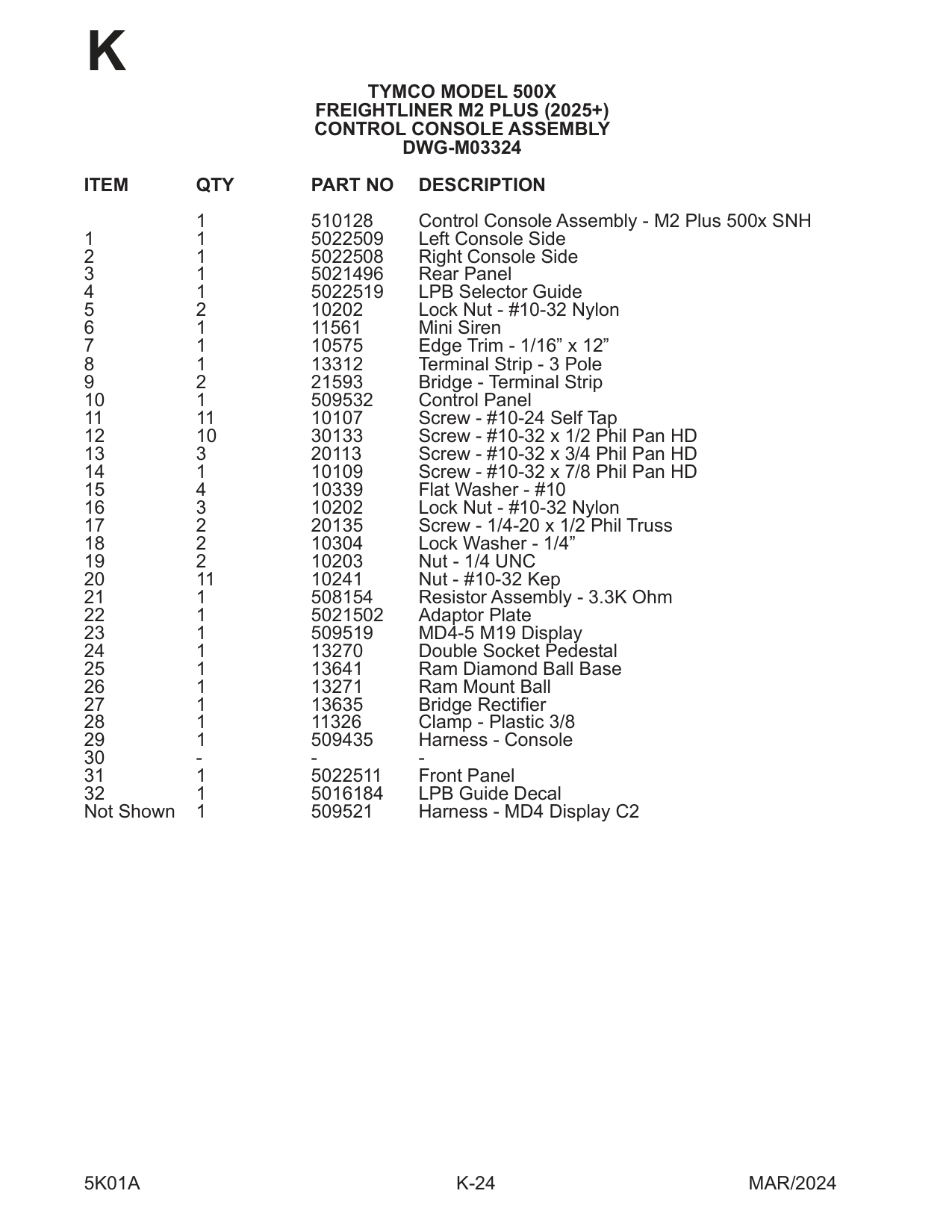 K

TYMCO MODEL 500X
FREIGHTLINER M2 PLUS (2025+)
CONTROL CONSOLE ASSEMBLY
DWG-M03324

| ITEM | QTY | PART NO | DESCRIPTION |
|---|---|---|---|
| | 1 | 510128 | Control Console Assembly - M2 Plus 500x SNH |
| 1 | 1 | 5022509 | Left Console Side |
| 2 | 1 | 5022508 | Right Console Side |
| 3 | 1 | 5021496 | Rear Panel |
| 4 | 1 | 5022519 | LPB Selector Guide |
| 5 | 2 | 10202 | Lock Nut - #10-32 Nylon |
| 6 | 1 | 11561 | Mini Siren |
| 7 | 1 | 10575 | Edge Trim - 1/16” x 12” |
| 8 | 1 | 13312 | Terminal Strip - 3 Pole |
| 9 | 2 | 21593 | Bridge - Terminal Strip |
| 10 | 1 | 509532 | Control Panel |
| 11 | 11 | 10107 | Screw - #10-24 Self Tap |
| 12 | 10 | 30133 | Screw - #10-32 x 1/2 Phil Pan HD |
| 13 | 3 | 20113 | Screw - #10-32 x 3/4 Phil Pan HD |
| 14 | 1 | 10109 | Screw - #10-32 x 7/8 Phil Pan HD |
| 15 | 4 | 10339 | Flat Washer - #10 |
| 16 | 3 | 10202 | Lock Nut - #10-32 Nylon |
| 17 | 2 | 20135 | Screw - 1/4-20 x 1/2 Phil Truss |
| 18 | 2 | 10304 | Lock Washer - 1/4” |
| 19 | 2 | 10203 | Nut - 1/4 UNC |
| 20 | 11 | 10241 | Nut - #10-32 Kep |
| 21 | 1 | 508154 | Resistor Assembly - 3.3K Ohm |
| 22 | 1 | 5021502 | Adaptor Plate |
| 23 | 1 | 509519 | MD4-5 M19 Display |
| 24 | 1 | 13270 | Double Socket Pedestal |
| 25 | 1 | 13641 | Ram Diamond Ball Base |
| 26 | 1 | 13271 | Ram Mount Ball |
| 27 | 1 | 13635 | Bridge Rectifier |
| 28 | 1 | 11326 | Clamp - Plastic 3/8 |
| 29 | 1 | 509435 | Harness - Console |
| 30 | - | - | - |
| 31 | 1 | 5022511 | Front Panel |
| 32 | 1 | 5016184 | LPB Guide Decal |
| Not Shown | 1 | 509521 | Harness - MD4 Display C2 |

5K01A K-24 MAR/2024